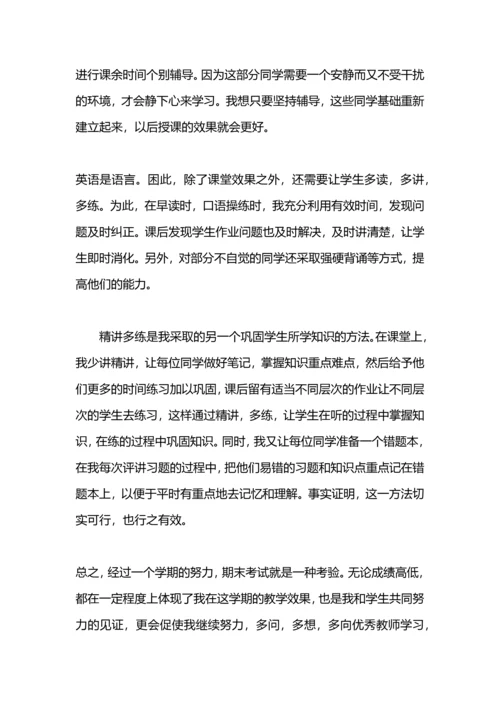 进行课余时间个别辅导。因为这部分同学需要一个安静而又不受干扰的环境，才会静下心来学习。我想只要坚持辅导，这些同学基础重新建立起来，以后授课的效果就会更好。

英语是语言。困此，除了课堂效果之外，还需要让学生多读，多讲，多练。为此，在早读时，口语操练时，我充分利用有效时间，发现问题及时纠正。课后发现学生作业问题也及时解决，及时讲清楚，让学生即时消化。另外，对部分不自觉的同学还采取强硬背诵等方式，提高他们的能力。

精讲多练是我采取的另一个巩固学生所学知识的方法。在课堂上，我少讲精讲，让每位同学做好笔记，掌握知识重点难点，然后给予他们更多的时间练习加以巩固，课后留有适当不同层次的作业让不同层次的学生去练习，这样通过精讲，多练，让学生在听的过程中掌握知识，在练的过程中巩固知识。同时，我又让每位同学准备一个错题本，在我每次评讲习题的过程中，把他们易错的习题和知识点重点记在错题本上，以便于平时有重点地去记忆和理解。事实证明，这一方法切实可行，也行之有效。

总之，经过一个学期的努力，期末考试就是一种考验。无论成绩高低，都在一定程度上体现了我在这学期的教学效果，也是我和学生共同努力的见证，更会促使我继续努力，多问，多想，多向优秀教师学习，